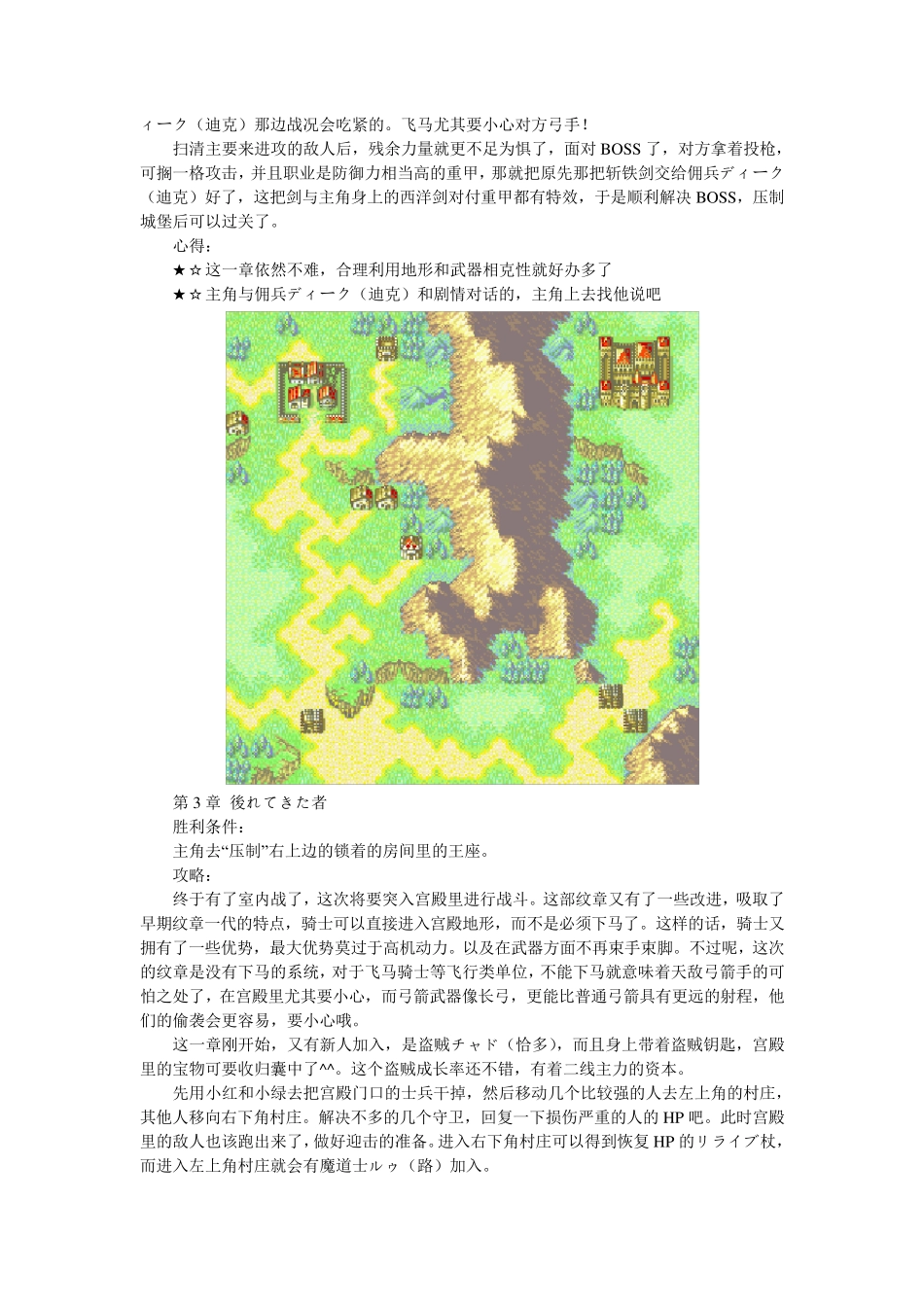 ィーク（迪克）那边战况会吃紧的。飞马尤其要小心对方弓手！

扫清主要来进攻的敌人后，残余力量就更不足为惧了，面对 BOSS 了，对方拿着投枪，可搁一格攻击，并且职业是防御力相当高的重甲，那就把原先那把斩铁剑交给佣兵ディーク（迪克）好了，这把剑与主角身上的西洋剑对付重甲都有特效，于是顺利解决 BOSS，压制城堡后可以过关了。

心得：

★☆这一章依然不难，合理利用地形和武器相克性就好办多了

★☆主角与佣兵ディーク（迪克）和剧情对话的，主角上去找他说吧

第 3 章 後れてきた者

胜利条件：

主角去“压制”右上边的锁着的房间里的王座。

攻略：

终于有了室内战了，这次将要突入宫殿里进行战斗。这部纹章又有了一些改进，吸取了早期纹章一代的特点，骑士可以直接进入宫殿地形，而不是必须下马了。这样的话，骑士又拥有了一些优势，最大优势莫过于高机动力。以及在武器方面不再束手束脚。不过呢，这次的纹章是没有下马的系统，对于飞马骑士等飞行类单位，不能下马就意味着天敌弓箭手的可怕之处了，在宫殿里尤其要小心，而弓箭武器像长弓，更能比普通弓箭具有更远的射程，他们的偷袭会更容易，要小心哦。

这一章刚开始，又有新人加入，是盗贼チャド（恰多），而且身上带着盗贼钥匙，宫殿里的宝物可要收归囊中了^^。这个盗贼成长率还不错，有着二线主力的资本。

先用小红和小绿去把宫殿门口的士兵干掉，然后移动几个比较强的人去左上角的村庄，其他人移向右下角村庄。解决不多的几个守卫，回复一下损伤严重的人的 HP 吧。此时宫殿里的敌人也该跑出来了，做好迎击的准备。进入右下角村庄可以得到恢复 HP 的リライブ杖，而进入左上角村庄就会有魔道士ルゥ（路）加入。